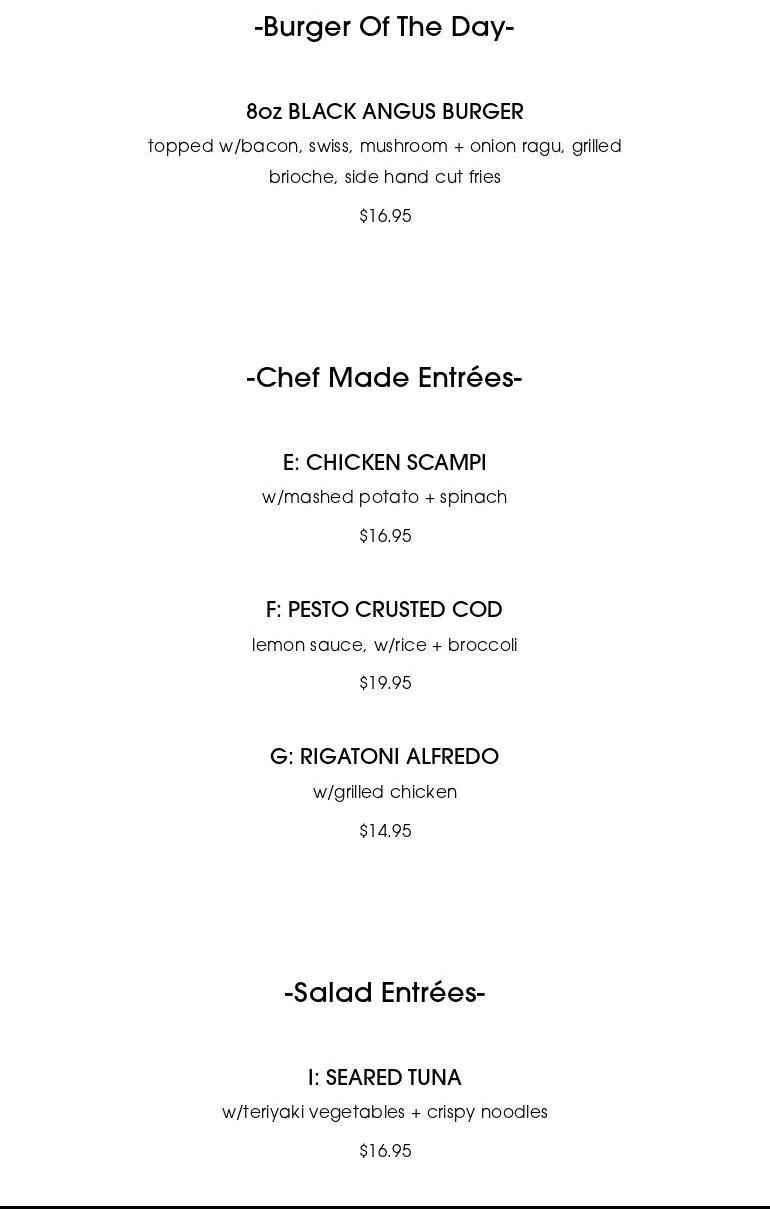 -Burger Of The Day-

8oz BLACK ANGUS BURGER

topped w/bacon, swiss, mushroom + onion ragu, grilled brioche, side hand cut fries

$16.95

-Chef Made Entrées-

E: CHICKEN SCAMPI

w/mashed potato + spinach

$16.95

F: PESTO CRUSTED COD

lemon sauce, w/rice + broccoli

$19.95

G: RIGATONI ALFREDO

w/grilled chicken

$14.95

-Salad Entrées-

I: SEARED TUNA

w/teriyaki vegetables + crispy noodles

$16.95